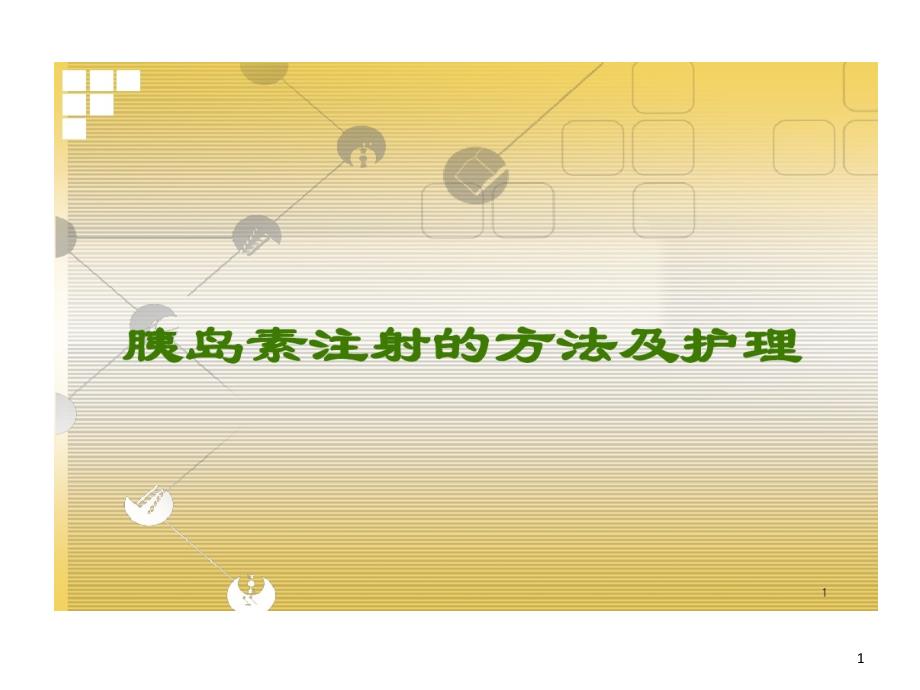 胰岛素注射的方法及护理

1

1